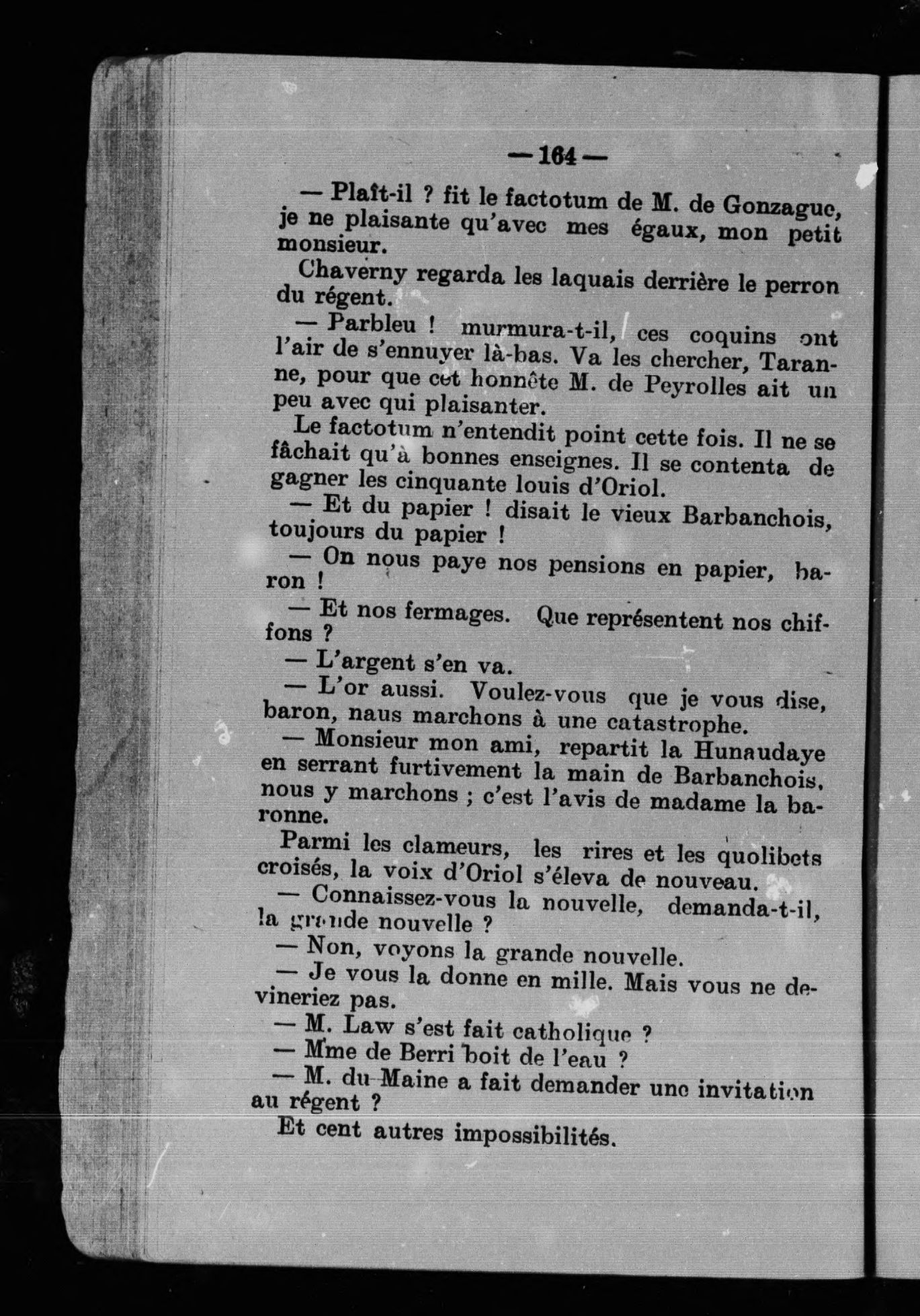 — 164 —

— Plaît-il ? fit le factotum de M. de Gonzague, je ne plaisante qu'avec mes égaux, mon petit monsieur.

Chaverny regarda les laquais derrière le perron du régent.

— Parbleu ! murmura-t-il, ces coquins ont l'air de s'ennuyer là-bas. Va les chercher, Taranne, pour que cet honnête M. de Peyrolles ait un peu avec qui plaisanter.

Le factotum n'entendit point cette fois. Il ne se fâchait qu'à bonnes enseignes. Il se contenta de gagner les cinquante louis d'Oriol.

— Et du papier ! disait le vieux Barbanchois, toujours du papier !

— On nous paye nos pensions en papier, baron !

— Et nos fermages. Que représentent nos chiffons ?

— L'argent s'en va.

— L'or aussi. Voulez-vous que je vous dise, baron, naus marchons à une catastrophe.

— Monsieur mon ami, repartit la Hunaudaye en serrant furtivement la main de Barbanchois, nous y marchons ; c'est l'avis de madame la baronne.

Parmi les clameurs, les rires et les quolibets croisés, la voix d'Oriol s'éleva de nouveau.

— Connaissez-vous la nouvelle, demanda-t-il, la grande nouvelle ?

— Non, voyons la grande nouvelle.

— Je vous la donne en mille. Mais vous ne devineriez pas.

— M. Law s'est fait catholique ?

— Mme de Berri boit de l'eau ?

— M. du Maine a fait demander une invitation au régent ?

Et cent autres impossibilités.